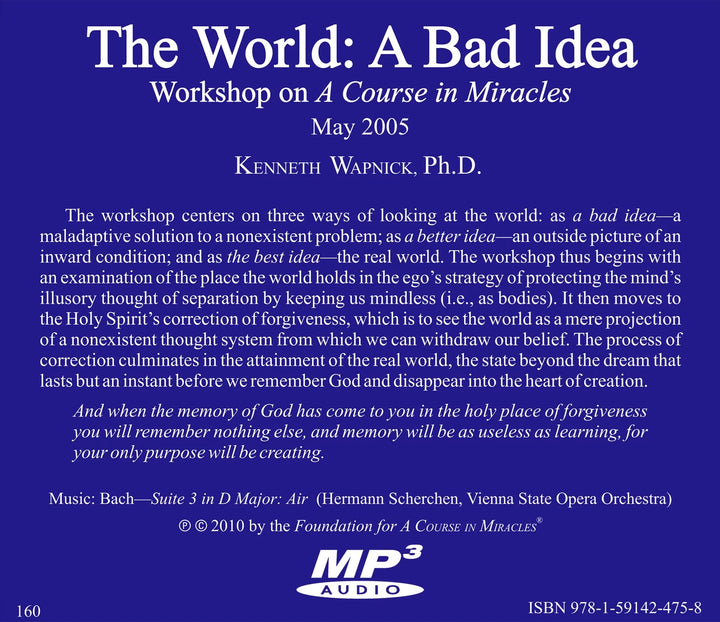 The World: A Bad Idea

Workshop on A Course in Miracles

May 2005

KENNETH WAPNICK, Ph.D.

The workshop centers on three ways of looking at the world: as a bad idea—a maladaptive solution to a nonexistent problem; as a better idea—an outside picture of an inward condition; and as the best idea—the real world. The workshop thus begins with an examination of the place the world holds in the ego's strategy of protecting the mind's illusory thought of separation by keeping us mindless (i.e., as bodies). It then moves to the Holy Spirit's correction of forgiveness, which is to see the world as a mere projection of a nonexistent thought system from which we can withdraw our belief. The process of correction culminates in the attainment of the real world, the state beyond the dream that lasts but an instant before we remember God and disappear into the heart of creation.

And when the memory of God has come to you in the holy place of forgiveness you will remember nothing else, and memory will be as useless as learning, for your only purpose will be creating.

Music: Bach—Suite 3 in D Major: Air (Hermann Scherchen, Vienna State Opera Orchestra)

℗ © 2010 by the Foundation for A COURSE IN MIRACLES®

MP3 AUDIO

160

ISBN 978-1-59142-475-8